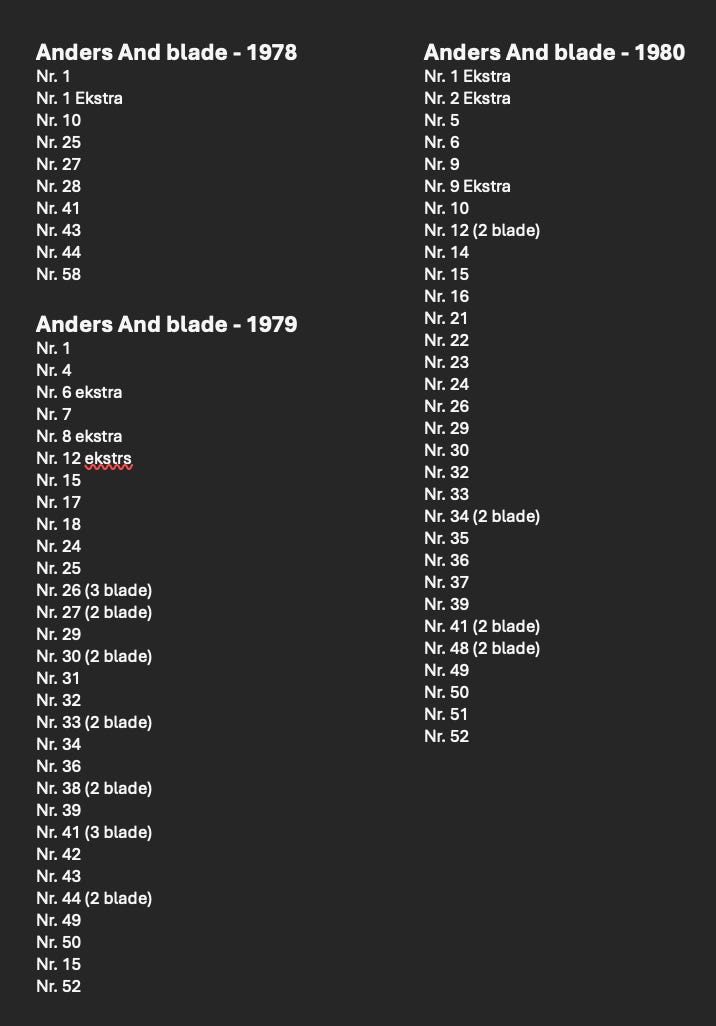 Anders And blade - 1978
Nr. 1
Nr. 1 Ekstra
Nr. 10
Nr. 25
Nr. 27
Nr. 28
Nr. 41
Nr. 43
Nr. 44
Nr. 58

Anders And blade - 1979
Nr. 1
Nr. 4
Nr. 6 ekstra
Nr. 7
Nr. 8 ekstra
Nr. 12 ekstrs
Nr. 15
Nr. 17
Nr. 18
Nr. 24
Nr. 25
Nr. 26 (3 blade)
Nr. 27 (2 blade)
Nr. 29
Nr. 30 (2 blade)
Nr. 31
Nr. 32
Nr. 33 (2 blade)
Nr. 34
Nr. 36
Nr. 38 (2 blade)
Nr. 39
Nr. 41 (3 blade)
Nr. 42
Nr. 43
Nr. 44 (2 blade)
Nr. 49
Nr. 50
Nr. 15
Nr. 52

Anders And blade - 1980
Nr. 1 Ekstra
Nr. 2 Ekstra
Nr. 5
Nr. 6
Nr. 9
Nr. 9 Ekstra
Nr. 10
Nr. 12 (2 blade)
Nr. 14
Nr. 15
Nr. 16
Nr. 21
Nr. 22
Nr. 23
Nr. 24
Nr. 26
Nr. 29
Nr. 30
Nr. 32
Nr. 33
Nr. 34 (2 blade)
Nr. 35
Nr. 36
Nr. 37
Nr. 39
Nr. 41 (2 blade)
Nr. 48 (2 blade)
Nr. 49
Nr. 50
Nr. 51
Nr. 52